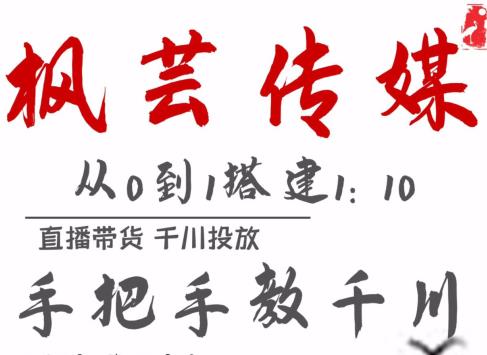 枫芸传媒

从0到1搭建1：10

直播带货 千川投放

手把手教千川